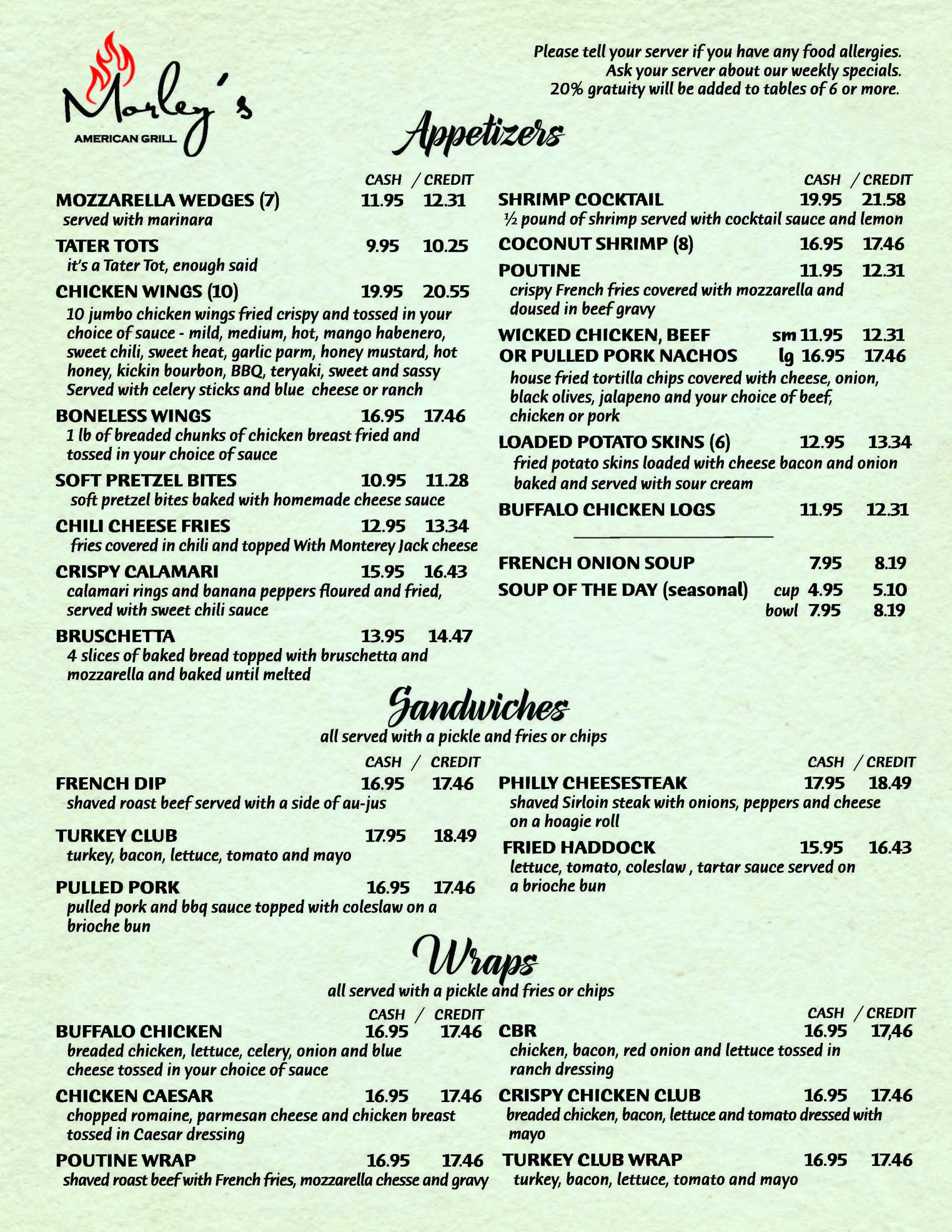 Morley's
AMERICAN GRILL

Please tell your server if you have any food allergies.
Ask your server about our weekly specials.
20% gratuity will be added to tables of 6 or more.

Appetizers

CASH / CREDIT

MOZZARELLA WEDGES (7) 11.95 12.31
served with marinara

TATER TOTS 9.95 10.25
it's a Tater Tot, enough said

CHICKEN WINGS (10) 19.95 20.55
10 jumbo chicken wings fried crispy and tossed in your choice of sauce - mild, medium, hot, mango habenero, sweet chili, sweet heat, garlic parm, honey mustard, hot honey, kickin bourbon, BBQ, teryaki, sweet and sassy Served with celery sticks and blue cheese or ranch

BONELESS WINGS 16.95 17.46
1 lb of breaded chunks of chicken breast fried and tossed in your choice of sauce

SOFT PRETZEL BITES 10.95 11.28
soft pretzel bites baked with homemade cheese sauce

CHILI CHEESE FRIES 12.95 13.34
fries covered in chili and topped With Monterey Jack cheese

CRISPY CALAMARI 15.95 16.43
calamari rings and banana peppers floured and fried, served with sweet chili sauce

BRUSCHETTA 13.95 14.47
4 slices of baked bread topped with bruschetta and mozzarella and baked until melted

CASH / CREDIT

SHRIMP COCKTAIL 19.95 21.58
½ pound of shrimp served with cocktail sauce and lemon

COCONUT SHRIMP (8) 16.95 17.46

POUTINE 11.95 12.31
crispy French fries covered with mozzarella and doused in beef gravy

WICKED CHICKEN, BEEF OR PULLED PORK NACHOS sm 11.95 12.31 lg 16.95 17.46
house fried tortilla chips covered with cheese, onion, black olives, jalapeno and your choice of beef, chicken or pork

LOADED POTATO SKINS (6) 12.95 13.34
fried potato skins loaded with cheese bacon and onion baked and served with sour cream

BUFFALO CHICKEN LOGS 11.95 12.31

FRENCH ONION SOUP 7.95 8.19
SOUP OF THE DAY (seasonal) cup 4.95 5.10
bowl 7.95 8.19

Sandwiches
all served with a pickle and fries or chips

CASH / CREDIT

FRENCH DIP 16.95 17.46
shaved roast beef served with a side of au-jus

TURKEY CLUB 17.95 18.49
turkey, bacon, lettuce, tomato and mayo

PULLED PORK 16.95 17.46
pulled pork and bbq sauce topped with coleslaw on a brioche bun

CASH / CREDIT

PHILLY CHEESESTEAK 17.95 18.49
shaved Sirloin steak with onions, peppers and cheese on a hoagie roll

FRIED HADDOCK 15.95 16.43
lettuce, tomato, coleslaw , tartar sauce served on a brioche bun

Wraps
all served with a pickle and fries or chips

CASH / CREDIT

BUFFALO CHICKEN 16.95 17.46
breaded chicken, lettuce, celery, onion and blue cheese tossed in your choice of sauce

CHICKEN CAESAR 16.95 17.46
chopped romaine, parmesan cheese and chicken breast tossed in Caesar dressing

POUTINE WRAP 16.95 17.46
shaved roast beef with French fries, mozzarella chesse and gravy

CASH / CREDIT

CBR 16.95 17,46
chicken, bacon, red onion and lettuce tossed in ranch dressing

CRISPY CHICKEN CLUB 16.95 17.46
breaded chicken, bacon, lettuce and tomato dressed with mayo

TURKEY CLUB WRAP 16.95 17.46
turkey, bacon, lettuce, tomato and mayo